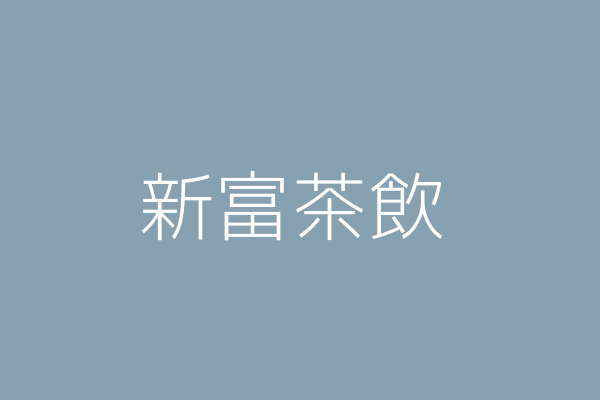 新富茶飲